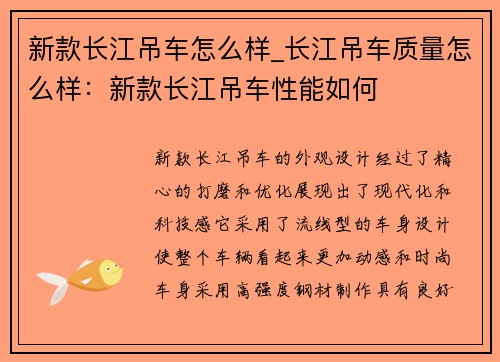 新款长江吊车怎么样_长江吊车质量怎么样：新款长江吊车性能如何

新款长江吊车的外观设计经过了精心的打磨和优化展现出了现代化和科技感它采用了流线型的车身设计使整个车辆看起来更加动感和时尚车身采用高强度钢材制作具有良好